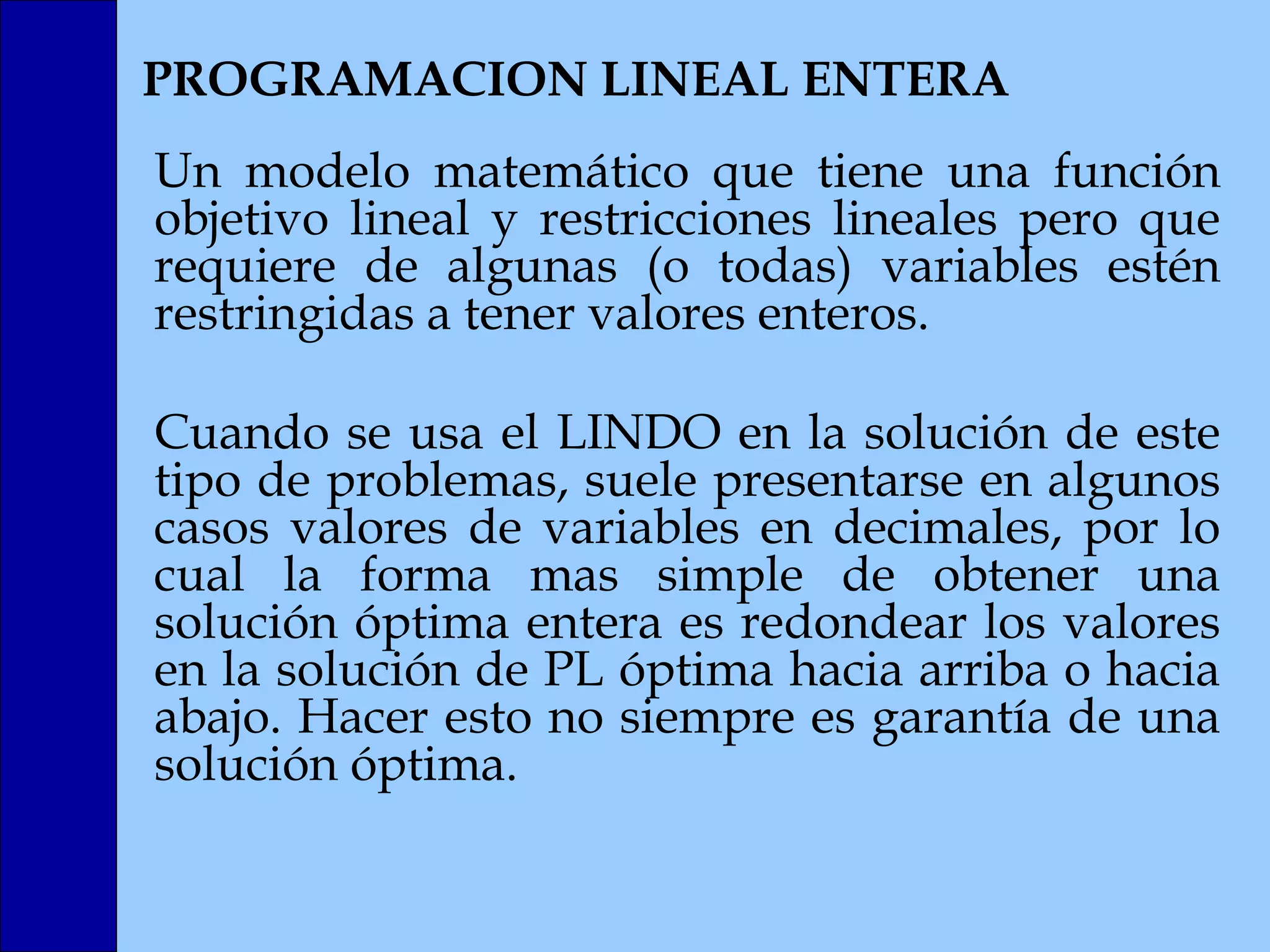 PROGRAMACION LINEAL ENTERA

Un modelo matemático que tiene una función objetivo lineal y restricciones lineales pero que requiere de algunas (o todas) variables estén restringidas a tener valores enteros.

Cuando se usa el LINDO en la solución de este tipo de problemas, suele presentarse en algunos casos valores de variables en decimales, por lo cual la forma mas simple de obtener una solución óptima entera es redondear los valores en la solución de PL óptima hacia arriba o hacia abajo. Hacer esto no siempre es garantía de una solución óptima.